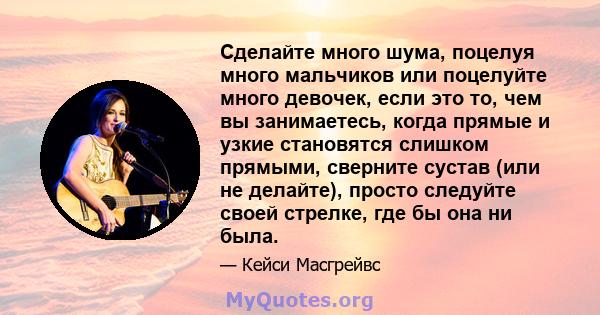 Сделайте много шума, поцелуя много мальчиков или поцелуйте много девочек, если это то, чем вы занимаетесь, когда прямые и узкие становятся слишком прямыми, сверните сустав (или не делайте), просто следуйте своей стрелке, где бы она ни была.

— Кейси Масгрейвс

MyQuotes.org